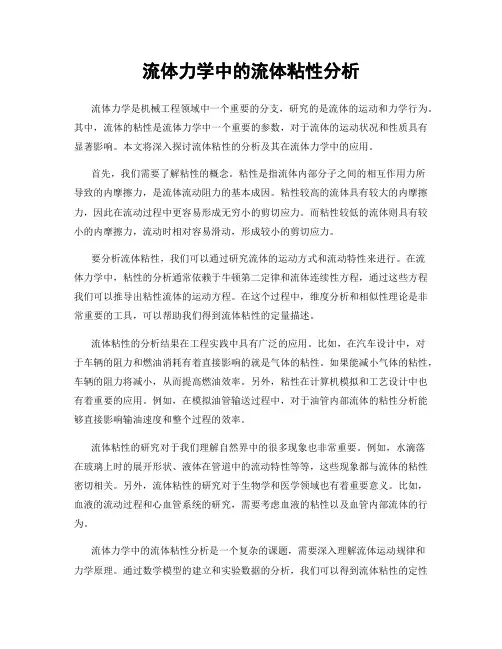 流体力学中的流体粘性分析

流体力学是机械工程领域中一个重要的分支，研究的是流体的运动和力学行为。其中，流体的粘性是流体力学中一个重要的参数，对于流体的运动状况和性质具有显著影响。本文将深入探讨流体粘性的分析及其在流体力学中的应用。

首先，我们需要了解粘性的概念。粘性是指流体内部分子之间的相互作用力所导致的内摩擦力，是流体流动阻力的基本成因。粘性较高的流体具有较大的内摩擦力，因此在流动过程中更容易形成无穷小的剪切应力。而粘性较低的流体则具有较小的内摩擦力，流动时相对容易滑动，形成较小的剪切应力。

要分析流体粘性，我们可以通过研究流体的运动方式和流动特性来进行。在流体力学中，粘性的分析通常依赖于牛顿第二定律和流体连续性方程，通过这些方程我们可以推导出粘性流体的运动方程。在这个过程中，维度分析和相似性理论是非常重要的工具，可以帮助我们得到流体粘性的定量描述。

流体粘性的分析结果在工程实践中具有广泛的应用。比如，在汽车设计中，对于车辆的阻力和燃油消耗有着直接影响的就是气体的粘性。如果能减小气体的粘性，车辆的阻力将减小，从而提高燃油效率。另外，粘性在计算机模拟和工艺设计中也有着重要的应用。例如，在模拟油管输送过程中，对于油管内部流体的粘性分析能够直接影响输油速度和整个过程的效率。

流体粘性的研究对于我们理解自然界中的很多现象也非常重要。例如，水滴落在玻璃上时的展开形状、液体在管道中的流动特性等等，这些现象都与流体的粘性密切相关。另外，流体粘性的研究对于生物学和医学领域也有着重要意义。比如，血液的流动过程和心血管系统的研究，需要考虑血液的粘性以及血管内部流体的行为。

流体力学中的流体粘性分析是一个复杂的课题，需要深入理解流体运动规律和力学原理。通过数学模型的建立和实验数据的分析，我们可以得到流体粘性的定性